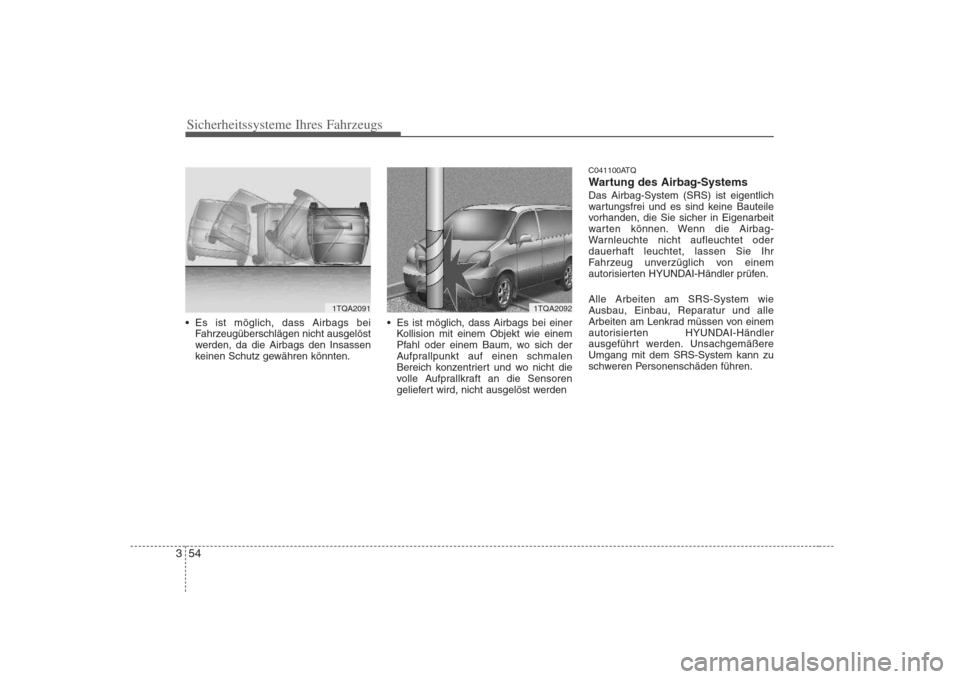 Sicherheitssysteme Ihres Fahrzeugs

1TQA2091

• Es ist möglich, dass Airbags bei Fahrzeugüberschlägen nicht ausgelöst werden, da die Airbags den Insassen keinen Schutz gewähren könnten.

1TQA2092

• Es ist möglich, dass Airbags bei einer Kollision mit einem Objekt wie einem Pfahl oder einem Baum, wo sich der Aufprallpunkt auf einen schmalen Bereich konzentriert und wo nicht die volle Aufprallkraft an die Sensoren geliefert wird, nicht ausgelöst werden

C041100ATQ
Wartung des Airbag-Systems
Das Airbag-System (SRS) ist eigentlich wartungsfrei und es sind keine Bauteile vorhanden, die Sie sicher in Eigenarbeit warten können. Wenn die Airbag-Warnleuchte nicht aufleuchtet oder dauerhaft leuchtet, lassen Sie Ihr Fahrzeug unverzüglich von einem autorisierten HYUNDAI-Händler prüfen.

Alle Arbeiten am SRS-System wie Ausbau, Einbau, Reparatur und alle Arbeiten am Lenkrad müssen von einem autorisierten HYUNDAI-Händler ausgeführt werden. Unsachgemäßere Umgang mit dem SRS-System kann zu schweren Personenschäden führen.

3 54

carmanualsonline.info